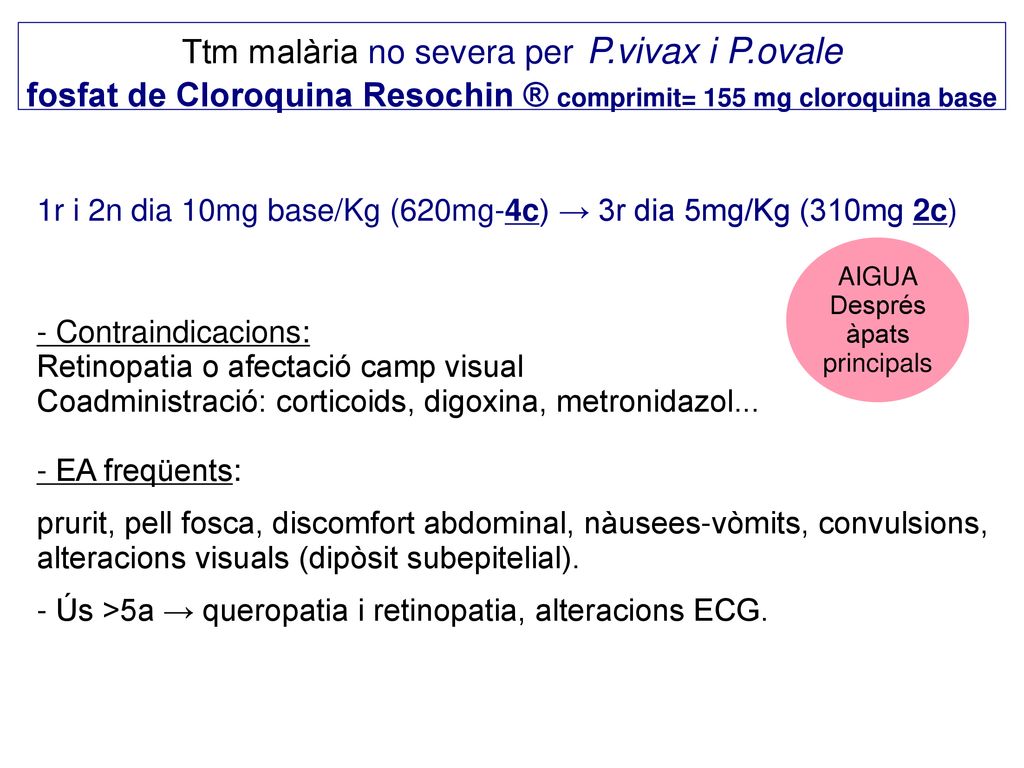 Ttm malària no severa per P.vivax i P.ovale
fosfat de Cloroquina Resochin ® comprimit= 155 mg cloroquina base

1r i 2n dia 10mg base/Kg (620mg-4c) → 3r dia 5mg/Kg (310mg 2c)

AIGUA
Després
àpats
principals

- Contraindicacions:
Retinopatia o afectació camp visual
Coadministració: corticoids, digoxina, metronidazol...

- EA freqüents:

prurit, pell fosca, discomfort abdominal, nàusees-vòmits, convulsions, alteracions visuals (dipòsit subepitelial).

- Ús >5a → queropatia i retinopatia, alteracions ECG.